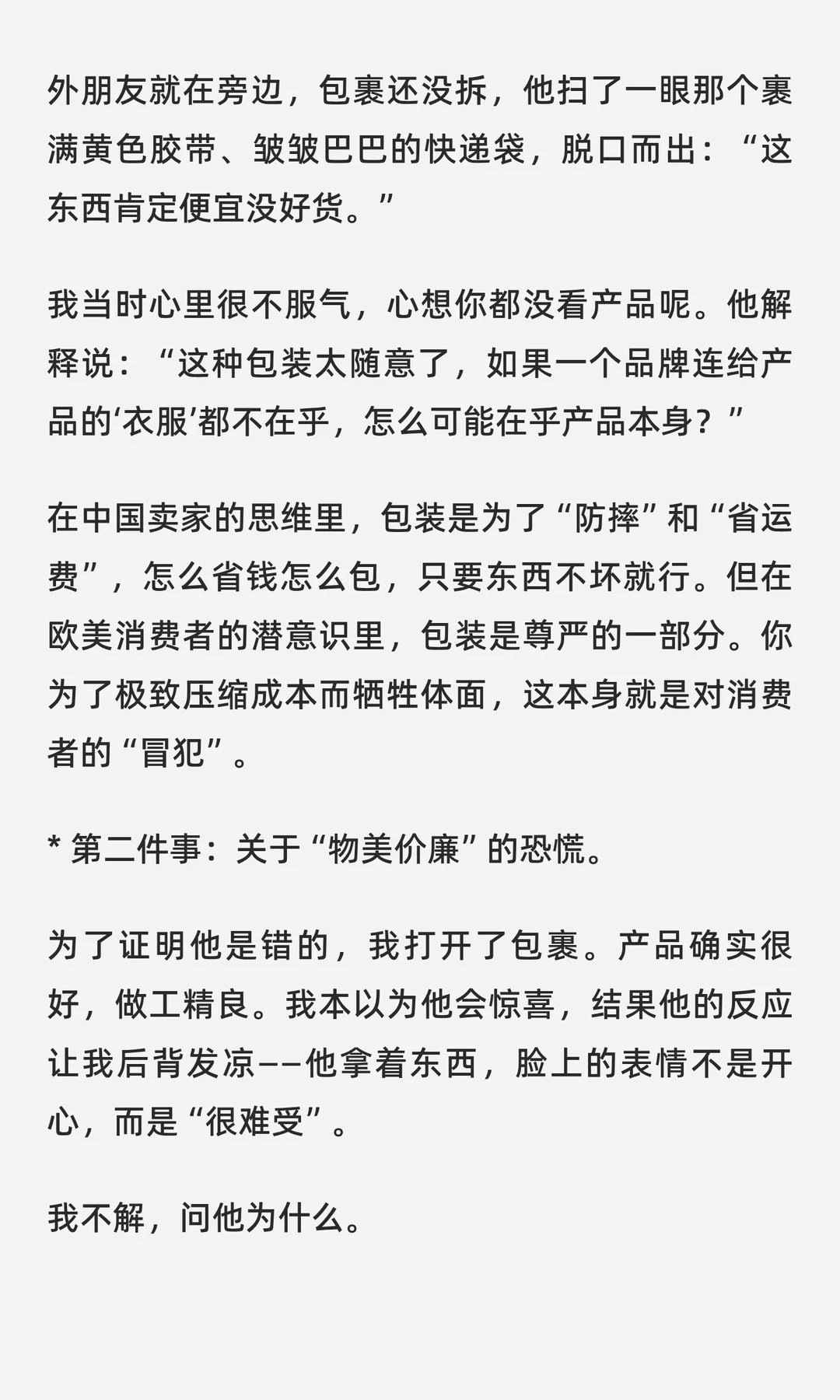 外朋友就在旁边，包裹还没拆，他扫了一眼那个裹满黄色胶带、皱皱巴巴的快递袋，脱口而出：“这东西肯定便宜没好货。”

我当时心里很不服气，心想你都没看产品呢。他解释说：“这种包装太随意了，如果一个品牌连给产品的‘衣服’都不在乎，怎么可能在乎产品本身？”

在中国卖家的思维里，包装是为了“防摔”和“省运费”，怎么省钱怎么包，只要东西不坏就行。但在欧美消费者的潜意识里，包装是尊严的一部分。你为了极致压缩成本而牺牲体面，这本身就是对消费者的“冒犯”。

* 第二件事：关于“物美价廉”的恐慌。

为了证明他是错的，我打开了包裹。产品确实很好，做工精良。我本以为他会惊喜，结果他的反应让我后背发凉——他拿着东西，脸上的表情不是开心，而是“很难受”。

我不解，问他为什么。